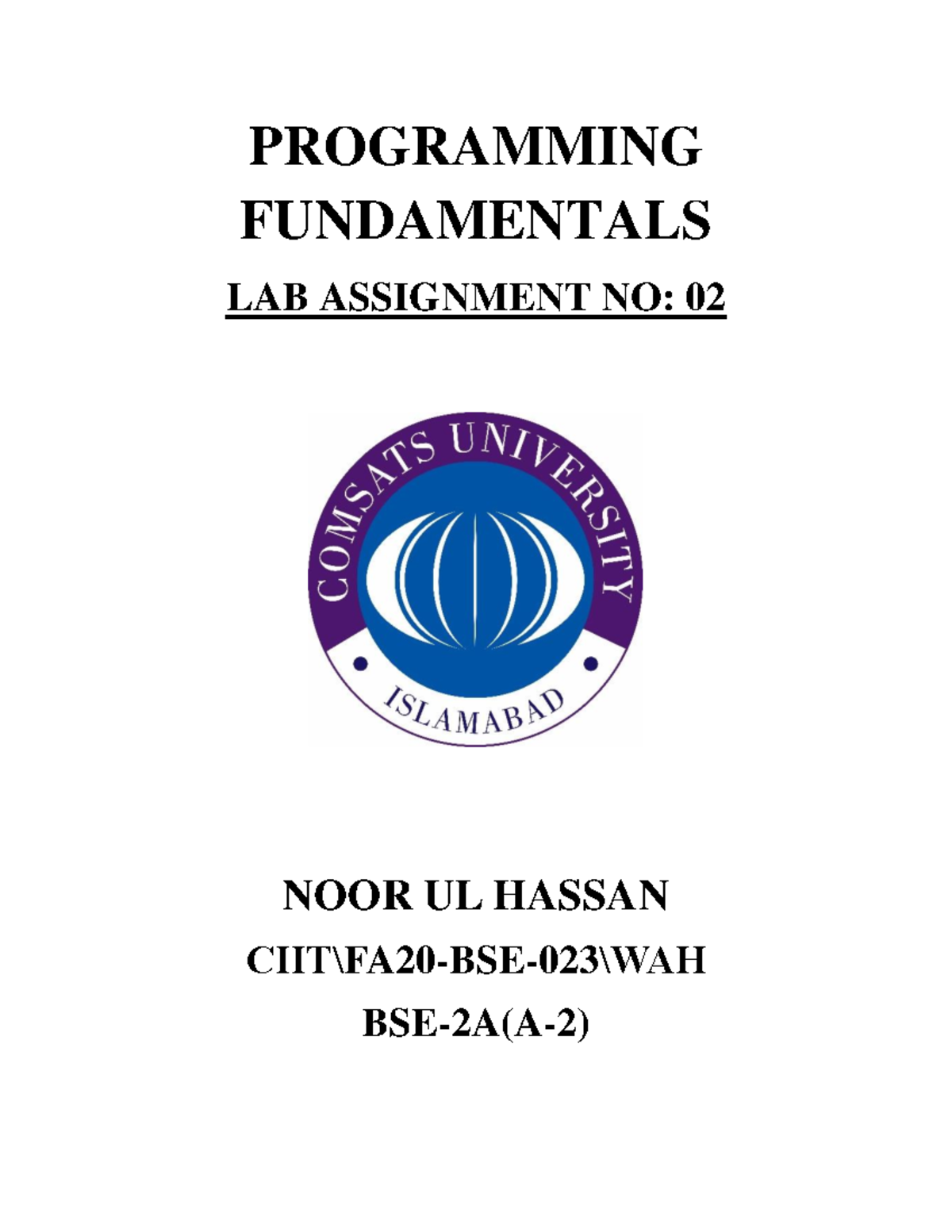 PROGRAMMING FUNDAMENTALS

LAB ASSIGNMENT NO: 02

COMSATS UNIVERSITY

ISLAMABAD

NOOR UL HASSAN

CIIT\FA20-BSE-023\WAH

BSE-2A(A-2)